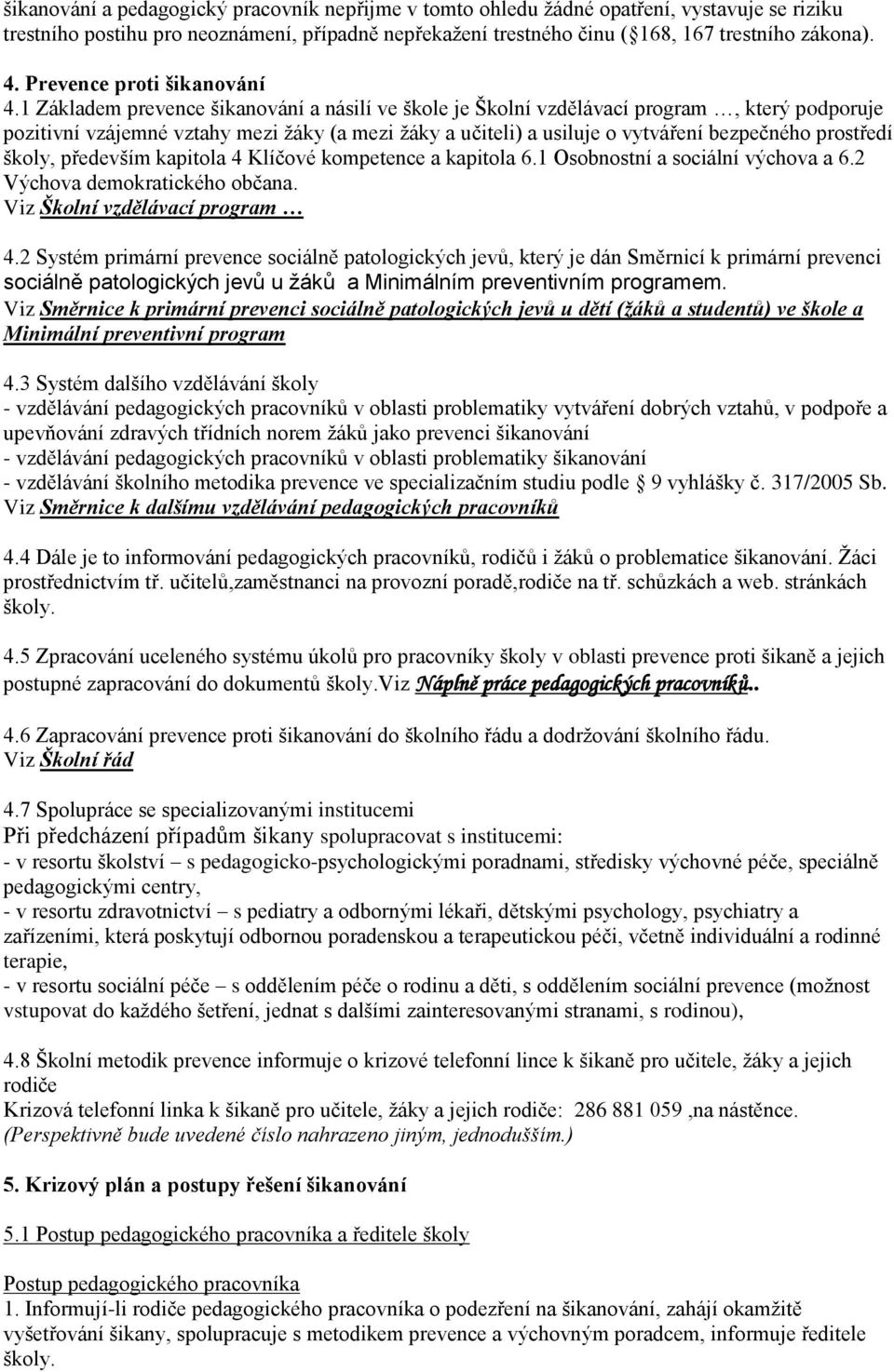 šikanování a pedagogický pracovník nepřijme v tomto ohledu žádné opatření, vystavuje se riziku trestního postihu pro neoznámení, případně nepřekažení trestného činu ( 168, 167 trestního zákona).

4. Prevence proti šikanování

4.1 Základem prevence šikanování a násilí ve škole je Školní vzdělávací program …, který podporuje pozitivní vzájemné vztahy mezi žáky (a mezi žáky a učiteli) a usiluje o vytváření bezpečného prostředí školy, především kapitola 4 Klíčové kompetence a kapitola 6.1 Osobnostní a sociální výchova a 6.2 Výchova demokratického občana.
Viz Školní vzdělávací program …

4.2 Systém primární prevence sociálně patologických jevů, který je dán Směrnicí k primární prevenci sociálně patologických jevů u žáků a Minimálním preventivním programem.
Viz Směrnice k primární prevenci sociálně patologických jevů u dětí (žáků a studentů) ve škole a Minimální preventivní program

4.3 Systém dalšího vzdělávání školy
- vzdělávání pedagogických pracovníků v oblasti problematiky vytváření dobrých vztahů, v podpoře a upevňování zdravých třídních norem žáků jako prevenci šikanování
- vzdělávání pedagogických pracovníků v oblasti problematiky šikanování
- vzdělávání školního metodika prevence ve specializačním studiu podle 9 vyhlášky č. 317/2005 Sb.
Viz Směrnice k dalšímu vzdělávání pedagogických pracovníků

4.4 Dále je to informování pedagogických pracovníků, rodičů i žáků o problematice šikanování. Žáci prostřednictvím tř. učitelů,zaměstnanci na provozní poradě,rodiče na tř. schůzkách a web. stránkách školy.

4.5 Zpracování uceleného systému úkolů pro pracovníky školy v oblasti prevence proti šikaně a jejich postupné zapracování do dokumentů školy.Viz Náplně práce pedagogických pracovníků..

4.6 Zapracování prevence proti šikanování do školního řádu a dodržování školního řádu.
Viz Školní řád

4.7 Spolupráce se specializovanými institucemi
Při předcházení případům šikany spolupracovat s institucemi:
- v resortu školství – s pedagogicko-psychologickými poradnami, středisky výchovné péče, speciálně pedagogickými centry,
- v resortu zdravotnictví – s pediatry a odbornými lékaři, dětskými psychology, psychiatry a zařízeními, která poskytují odbornou poradenskou a terapeutickou péči, včetně individuální a rodinné terapie,
- v resortu sociální péče – s oddělením péče o rodinu a děti, s oddělením sociální prevence (možnost vstupovat do každého šetření, jednat s dalšími zainteresovanými stranami, s rodinou),

4.8 Školní metodik prevence informuje o krizové telefonní lince k šikaně pro učitele, žáky a jejich rodiče
Krizová telefonní linka k šikaně pro učitele, žáky a jejich rodiče: 286 881 059 ,na nástěnce.
(Perspektivně bude uvedené číslo nahrazeno jiným, jednodušším.)

5. Krizový plán a postupy řešení šikanování

5.1 Postup pedagogického pracovníka a ředitele školy

Postup pedagogického pracovníka
1. Informují-li rodiče pedagogického pracovníka o podezření na šikanování, zahájí okamžitě vyšetřování šikany, spolupracuje s metodikem prevence a výchovným poradcem, informuje ředitele školy.